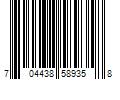 7 04438 58935 8